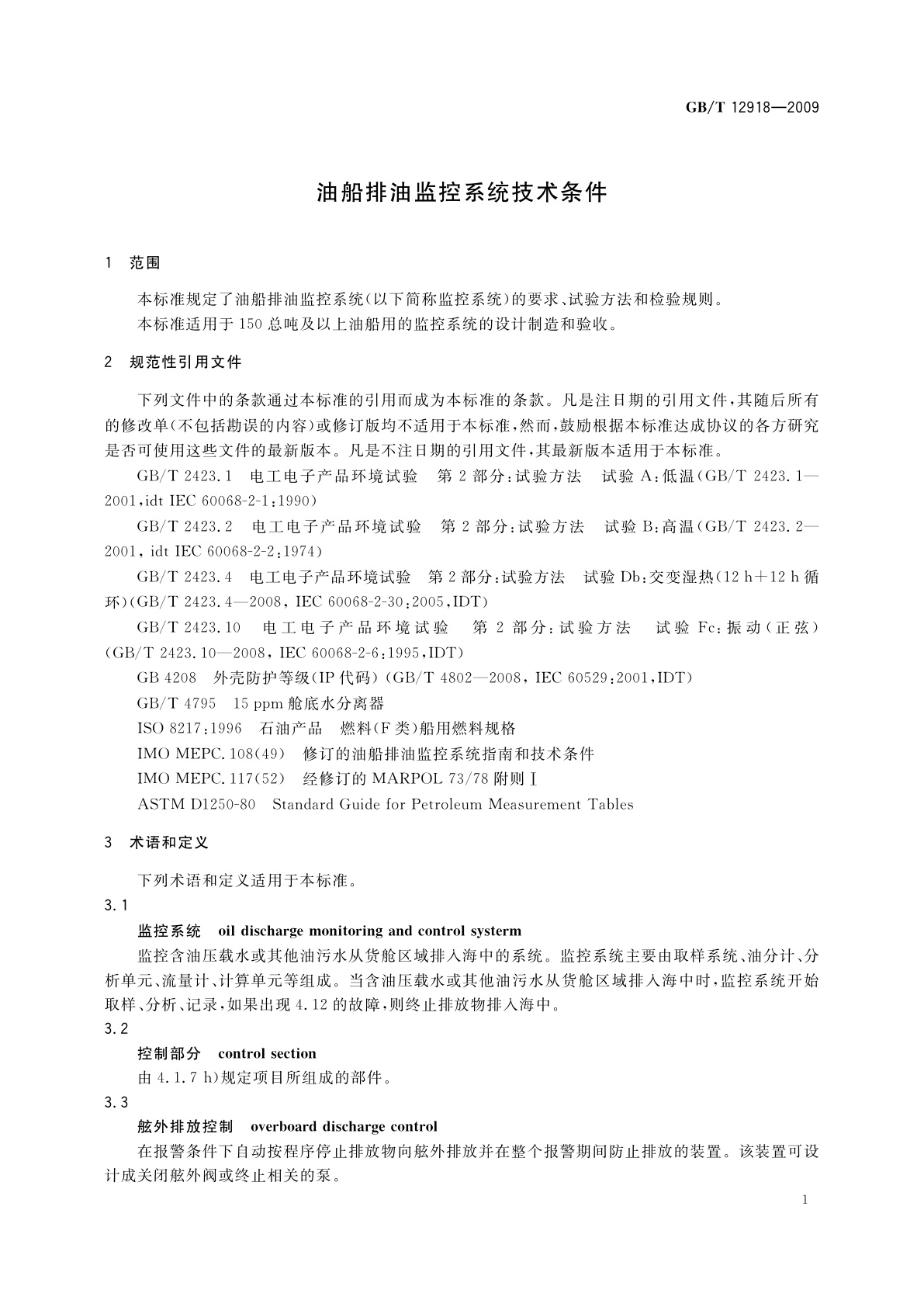 GB/T 12918—2009

油船排油监控系统技术条件

1 范围

本标准规定了油船排油监控系统(以下简称监控系统)的要求、试验方法和检验规则。
本标准适用于150总吨及以上油船用的监控系统的设计制造和验收。

2 规范性引用文件

下列文件中的条款通过本标准的引用而成为本标准的条款。凡是注日期的引用文件,其随后所有的修改单(不包括勘误的内容)或修订版均不适用于本标准,然而,鼓励根据本标准达成协议的各方研究是否可使用这些文件的最新版本。凡是不注日期的引用文件,其最新版本适用于本标准。

GB/T 2423.1 电工电子产品环境试验 第2部分:试验方法 试验A:低温(GB/T 2423.1—2001,idt IEC 60068-2-1:1990)

GB/T 2423.2 电工电子产品环境试验 第2部分:试验方法 试验B:高温(GB/T 2423.2—2001, idt IEC 60068-2-2:1974)

GB/T 2423.4 电工电子产品环境试验 第2部分:试验方法 试验Db:交变湿热(12 h+12 h循环)(GB/T 2423.4—2008, IEC 60068-2-30:2005,IDT)

GB/T 2423.10 电工电子产品环境试验 第2部分:试验方法 试验Fc:振动(正弦)(GB/T 2423.10—2008, IEC 60068-2-6:1995,IDT)

GB 4208 外壳防护等级(IP代码)(GB/T 4802—2008, IEC 60529:2001,IDT)

GB/T 4795 15 ppm舱底水分离器

ISO 8217:1996 石油产品 燃料(F类)船用燃料规格

IMO MEPC.108(49) 修订的油船排油监控系统指南和技术条件

IMO MEPC.117(52) 经修订的MARPOL 73/78附则Ⅰ

ASTM D1250-80 Standard Guide for Petroleum Measurement Tables

3 术语和定义

下列术语和定义适用于本标准。

3.1

监控系统 oil discharge monitoring and control systerm

监控含油压载水或其他油污水从货舱区域排入海中的系统。监控系统主要由取样系统、油分计、分析单元、流量计、计算单元等组成。当含油压载水或其他油污水从货舱区域排入海中时,监控系统开始取样、分析、记录,如果出现4.12的故障,则终止排放物排入海中。

3.2

控制部分 control section

由4.1.7 h)规定项目所组成的部件。

3.3

舷外排放控制 overboard discharge control

在报警条件下自动按程序停止排放物向舷外排放并在整个报警期间防止排放的装置。该装置可设计成关闭舷外阀或终止相关的泵。

1